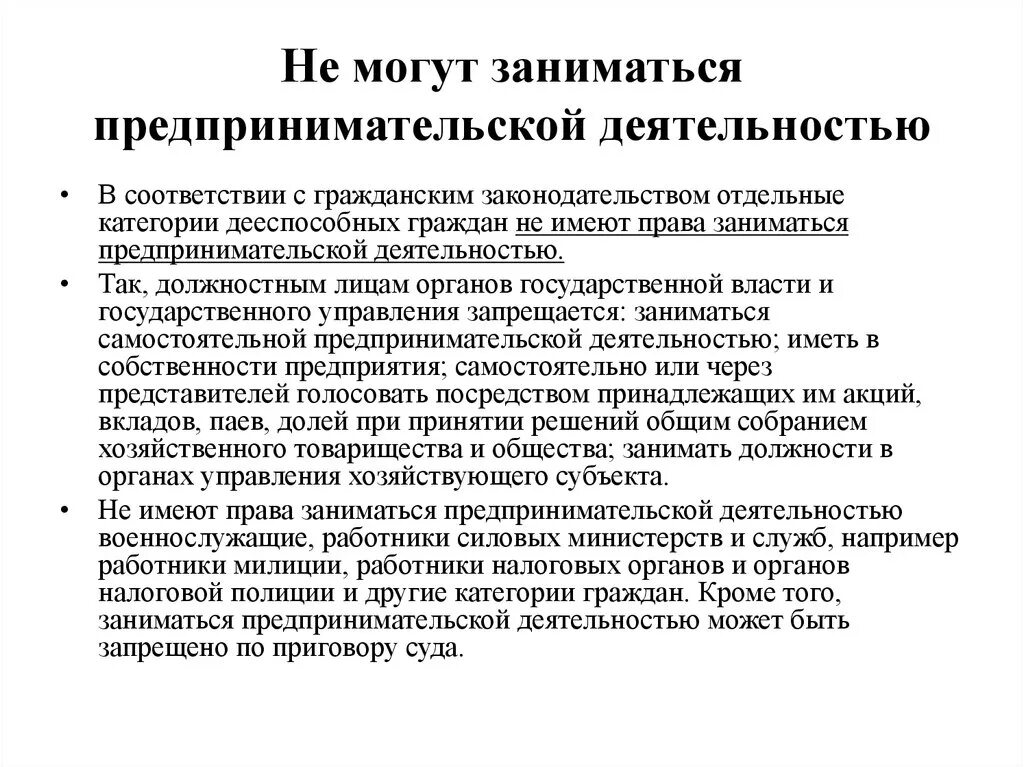 Не могут заниматься предпринимательской деятельностью

• В соответствии с гражданским законодательством отдельные категории дееспособных граждан не имеют права заниматься предпринимательской деятельностью.

• Так, должностным лицам органов государственной власти и государственного управления запрещается: заниматься самостоятельной предпринимательской деятельностью; иметь в собственности предприятия; самостоятельно или через представителей голосовать посредством принадлежащих им акций, вкладов, паев, долей при принятии решений общим собранием хозяйственного товарищества и общества; занимать должности в органах управления хозяйствующего субъекта.

• Не имеют права заниматься предпринимательской деятельностью военнослужащие, работники силовых министерств и служб, например работники милиции, работники налоговых органов и органов налоговой полиции и другие категории граждан. Кроме того, заниматься предпринимательской деятельностью может быть запрещено по приговору суда.